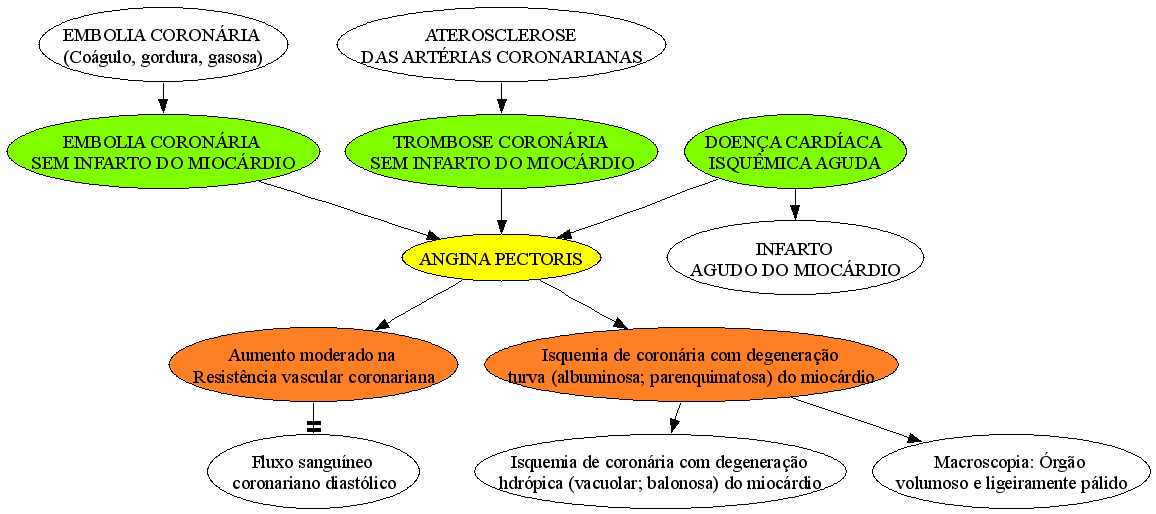 EMBOLIA CORONÁRIA
(Coágulo, gordura, gasosa)

ATEROSCLEROSE
DAS ARTÉRIAS CORONARIANAS

EMBOLIA CORONÁRIA
SEM INFARTO DO MIOCÁRDIO

TROMBOSE CORONÁRIA
SEM INFARTO DO MIOCÁRDIO

DOENÇA CARDÍACA
ISQUÊMICA AGUDA

ANGINA PECTORIS

INFARTO
AGUDO DO MIOCÁRDIO

Aumento moderado na
Resistência vascular coronariana

Isquemia de coronária com degeneração
turva (albuminosa; parenquimatosa) do miocárdio

Fluxo sanguíneo
coronariano diastólico

Isquemia de coronária com degeneração
hdrópica (vacuolar; balonosa) do miocárdio

Macroscopia: Órgão
volumoso e ligeiramente pálido